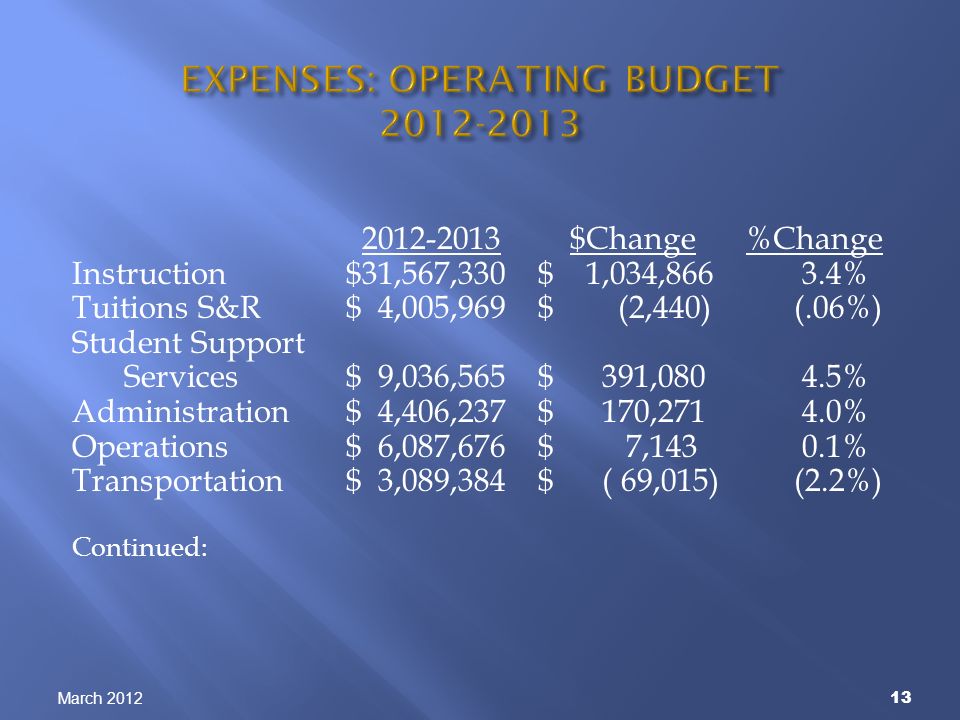 EXPENSES: OPERATING BUDGET 2012-2013

| | 2012-2013 | \$Change | %Change |
|---|---|---|---|
| Instruction | \$31,567,330 | \$ 1,034,866 | 3.4% |
| Tuitions S&R | \$ 4,005,969 | \$ (2,440) | (.06%) |
| Student Support Services | \$ 9,036,565 | \$ 391,080 | 4.5% |
| Administration | \$ 4,406,237 | \$ 170,271 | 4.0% |
| Operations | \$ 6,087,676 | \$ 7,143 | 0.1% |
| Transportation | \$ 3,089,384 | \$ ( 69,015) | (2.2%) |

Continued:

March 2012

13